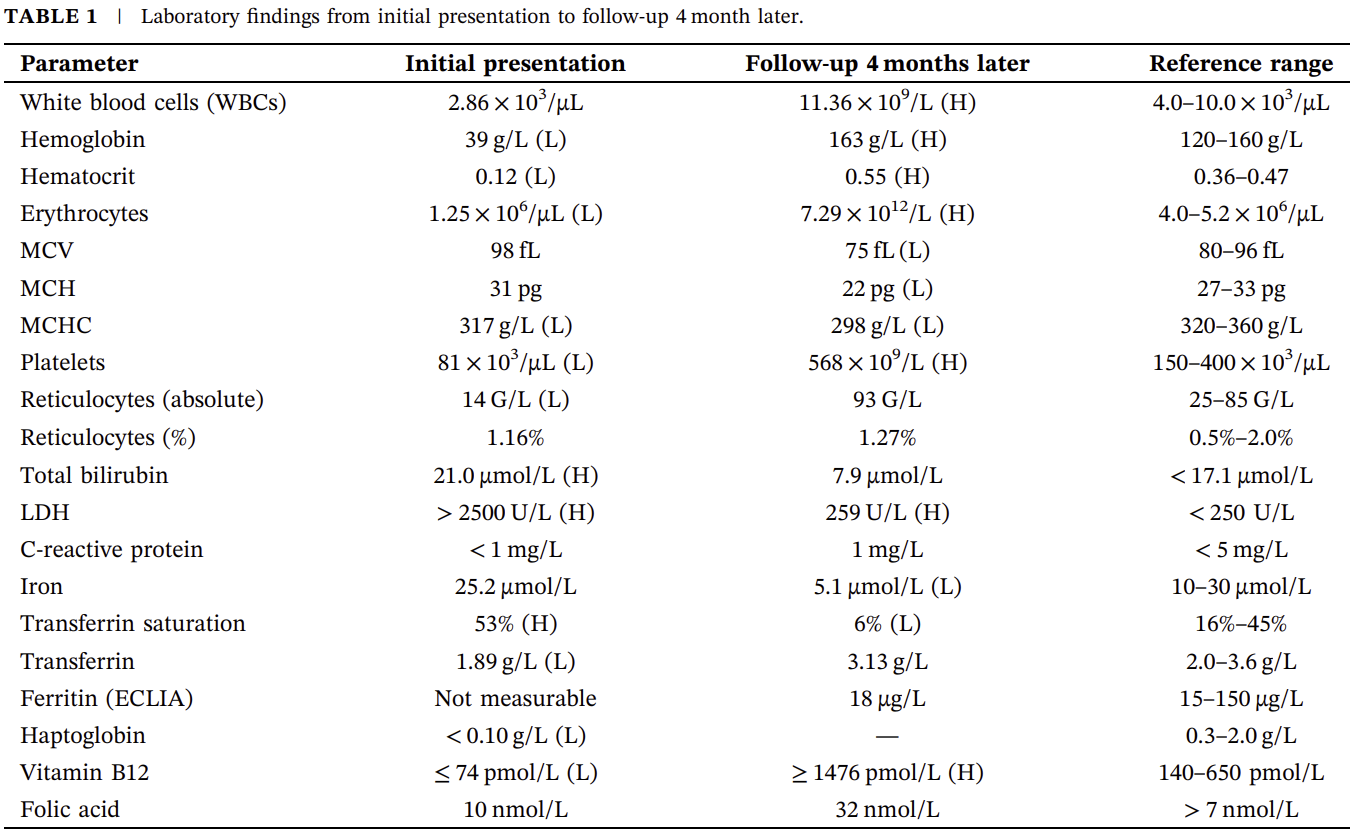 TABLE 1 | Laboratory findings from initial presentation to follow-up 4 month later.

| Parameter | Initial presentation | Follow-up 4 months later | Reference range |
|---|---|---|---|
| White blood cells (WBCs) | $2.86 \times 10^3/\mu L$ | $11.36 \times 10^9/L$ (H) | $4.0–10.0 \times 10^3/\mu L$ |
| Hemoglobin | 39 g/L (L) | 163 g/L (H) | 120–160 g/L |
| Hematocrit | 0.12 (L) | 0.55 (H) | 0.36–0.47 |
| Erythrocytes | $1.25 \times 10^6/\mu L$ (L) | $7.29 \times 10^{12}/L$ (H) | $4.0–5.2 \times 10^6/\mu L$ |
| MCV | 98 fL | 75 fL (L) | 80–96 fL |
| MCH | 31 pg | 22 pg (L) | 27–33 pg |
| MCHC | 317 g/L (L) | 298 g/L (L) | 320–360 g/L |
| Platelets | $81 \times 10^3/\mu L$ (L) | $568 \times 10^9/L$ (H) | $150–400 \times 10^3/\mu L$ |
| Reticulocytes (absolute) | 14 G/L (L) | 93 G/L | 25–85 G/L |
| Reticulocytes (%) | 1.16% | 1.27% | 0.5%–2.0% |
| Total bilirubin | 21.0 µmol/L (H) | 7.9 µmol/L | < 17.1 µmol/L |
| LDH | > 2500 U/L (H) | 259 U/L (H) | < 250 U/L |
| C-reactive protein | < 1 mg/L | 1 mg/L | < 5 mg/L |
| Iron | 25.2 µmol/L | 5.1 µmol/L (L) | 10–30 µmol/L |
| Transferrin saturation | 53% (H) | 6% (L) | 16%–45% |
| Transferrin | 1.89 g/L (L) | 3.13 g/L | 2.0–3.6 g/L |
| Ferritin (ECLIA) | Not measurable | 18 µg/L | 15–150 µg/L |
| Haptoglobin | < 0.10 g/L (L) | — | 0.3–2.0 g/L |
| Vitamin B12 | ≤ 74 pmol/L (L) | ≥ 1476 pmol/L (H) | 140–650 pmol/L |
| Folic acid | 10 nmol/L | 32 nmol/L | > 7 nmol/L |